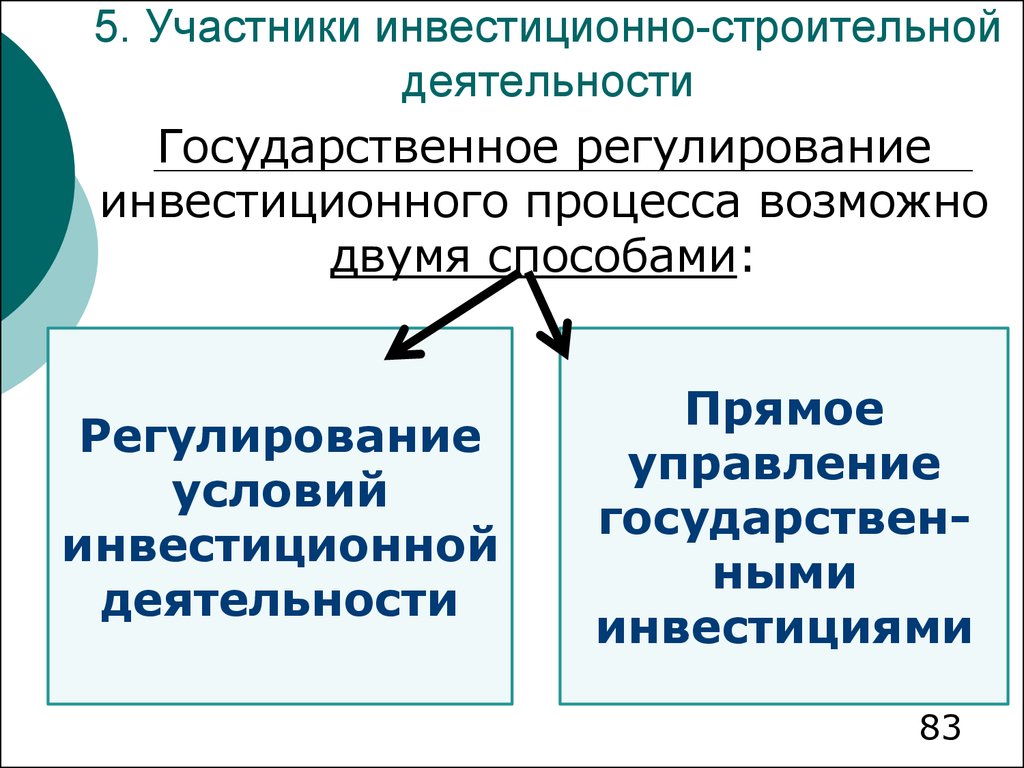 5. Участники инвестиционно-строительной деятельности

Государственное регулирование инвестиционного процесса возможно двумя способами:

Регулирование условий инвестиционной деятельности

Прямое управление государственными инвестициями

83